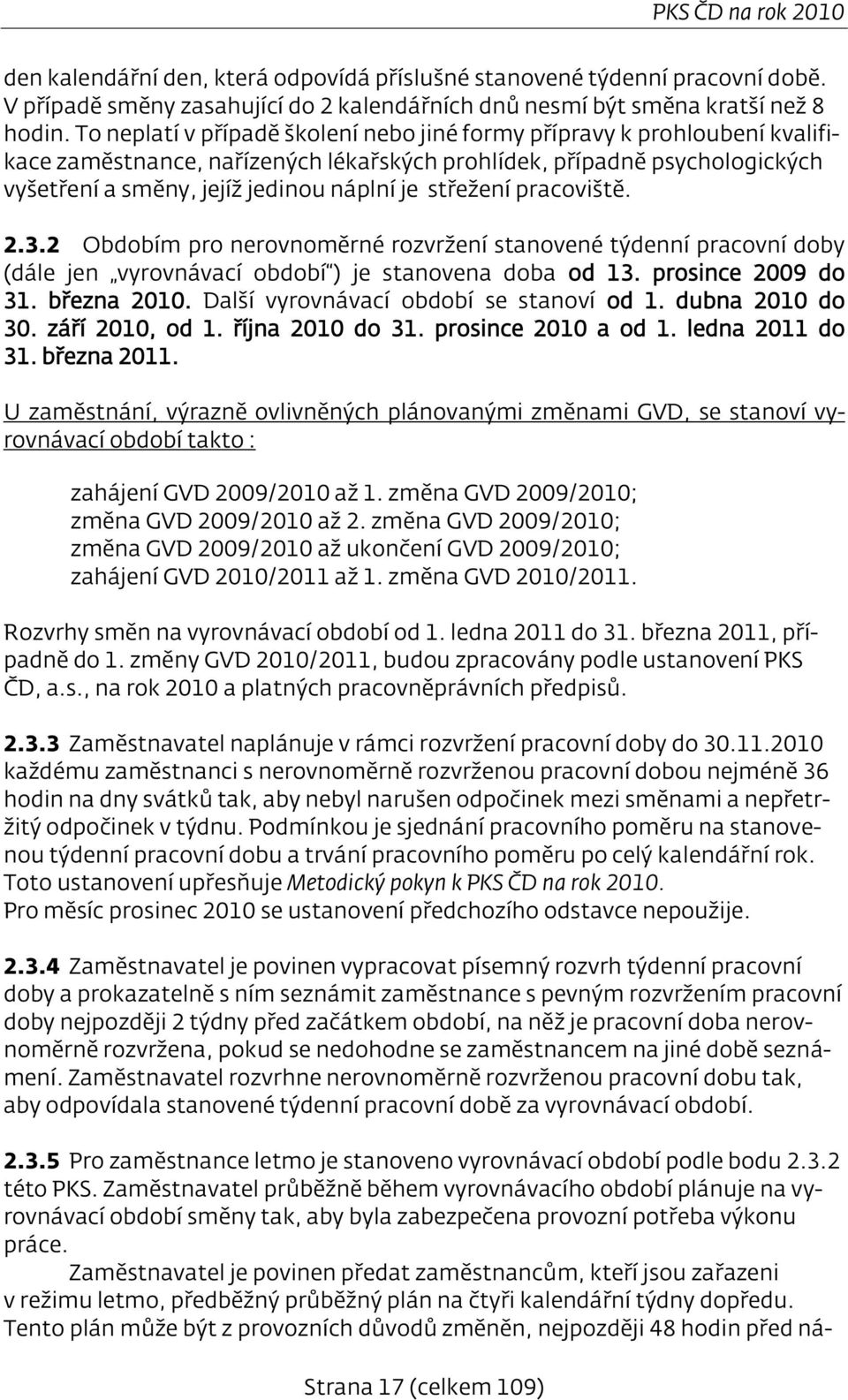 PKS ČD na rok 2010

den kalendářní den, která odpovídá příslušné stanovené týdenní pracovní době. V případě směny zasahující do 2 kalendářních dnů nesmí být směna kratší než 8 hodin. To neplatí v případě školení nebo jiné formy přípravy k prohloubení kvalifikace zaměstnance, nařízených lékařských prohlídek, případně psychologických vyšetření a směny, jejíž jedinou náplní je střežení pracoviště.

2.3.2 Obdobím pro nerovnoměrné rozvržení stanovené týdenní pracovní doby (dále jen „vyrovnávací období") je stanovena doba od 13. prosince 2009 do 31. března 2010. Další vyrovnávací období se stanoví od 1. dubna 2010 do 30. září 2010, od 1. října 2010 do 31. prosince 2010 a od 1. ledna 2011 do 31. března 2011.

U zaměstnání, výrazně ovlivněných plánovanými změnami GVD, se stanoví vyrovnávací období takto :

zahájení GVD 2009/2010 až 1. změna GVD 2009/2010;
změna GVD 2009/2010 až 2. změna GVD 2009/2010;
změna GVD 2009/2010 až ukončení GVD 2009/2010;
zahájení GVD 2010/2011 až 1. změna GVD 2010/2011.

Rozvrhy směn na vyrovnávací období od 1. ledna 2011 do 31. března 2011, případně do 1. změny GVD 2010/2011, budou zpracovány podle ustanovení PKS ČD, a.s., na rok 2010 a platných pracovněprávních předpisů.

2.3.3 Zaměstnavatel naplánuje v rámci rozvržení pracovní doby do 30.11.2010 každému zaměstnanci s nerovnoměrně rozvrženou pracovní dobou nejméně 36 hodin na dny svátků tak, aby nebyl narušen odpočinek mezi směnami a nepřetržitý odpočinek v týdnu. Podmínkou je sjednání pracovního poměru na stanovenou týdenní pracovní dobu a trvání pracovního poměru po celý kalendářní rok. Toto ustanovení upřesňuje Metodický pokyn k PKS ČD na rok 2010.
Pro měsíc prosinec 2010 se ustanovení předchozího odstavce nepoužije.

2.3.4 Zaměstnavatel je povinen vypracovat písemný rozvrh týdenní pracovní doby a prokazatelně s ním seznámit zaměstnance s pevným rozvržením pracovní doby nejpozději 2 týdny před začátkem období, na něž je pracovní doba nerovnoměrně rozvržena, pokud se nedohodne se zaměstnancem na jiné době seznámení. Zaměstnavatel rozvrhne nerovnoměrně rozvrženou pracovní dobu tak, aby odpovídala stanovené týdenní pracovní době za vyrovnávací období.

2.3.5 Pro zaměstnance letmo je stanoveno vyrovnávací období podle bodu 2.3.2 této PKS. Zaměstnavatel průběžně během vyrovnávacího období plánuje na vyrovnávací období směny tak, aby byla zabezpečena provozní potřeba výkonu práce.
Zaměstnavatel je povinen předat zaměstnancům, kteří jsou zařazeni v režimu letmo, předběžný průběžný plán na čtyři kalendářní týdny dopředu. Tento plán může být z provozních důvodů změněn, nejpozději 48 hodin před ná-

Strana 17 (celkem 109)